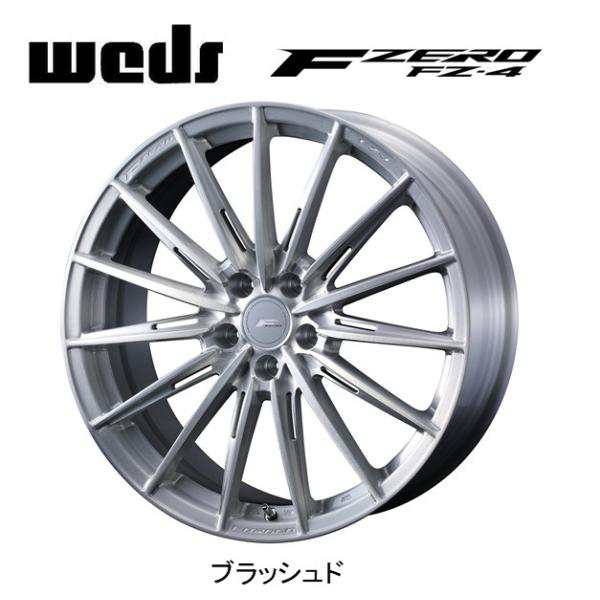 weds

F ZERO
FZ-4

ブラッシュド